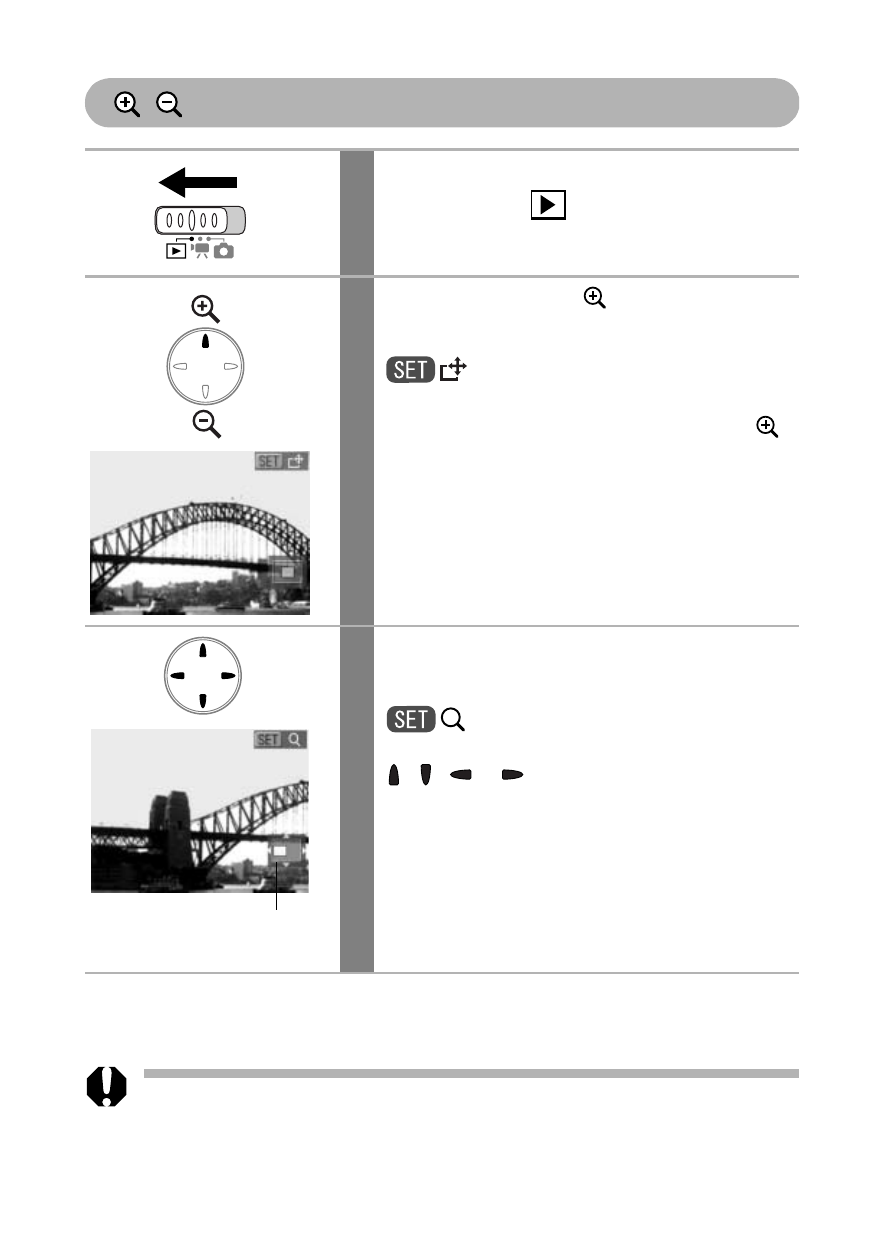 SET

SET

SET

SET